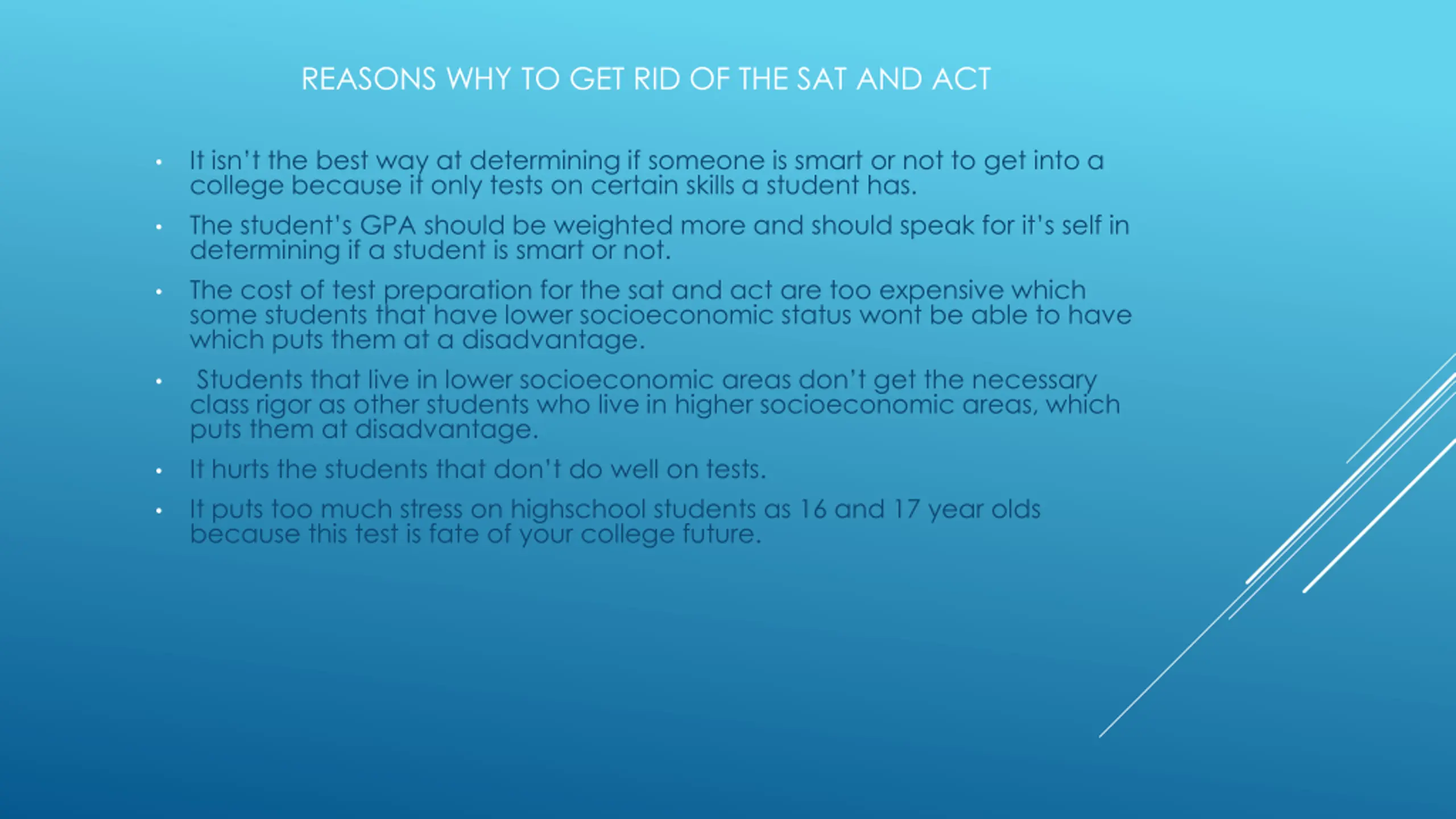 REASONS WHY TO GET RID OF THE SAT AND ACT

• It isn't the best way at determining if someone is smart or not to get into a college because it only tests on certain skills a student has.
• The student's GPA should be weighted more and should speak for it's self in determining if a student is smart or not.
• The cost of test preparation for the sat and act are too expensive which some students that have lower socioeconomic status wont be able to have which puts them at a disadvantage.
• Students that live in lower socioeconomic areas don't get the necessary class rigor as other students who live in higher socioeconomic areas, which puts them at disadvantage.
• It hurts the students that don't do well on tests.
• It puts too much stress on highschool students as 16 and 17 year olds because this test is fate of your college future.